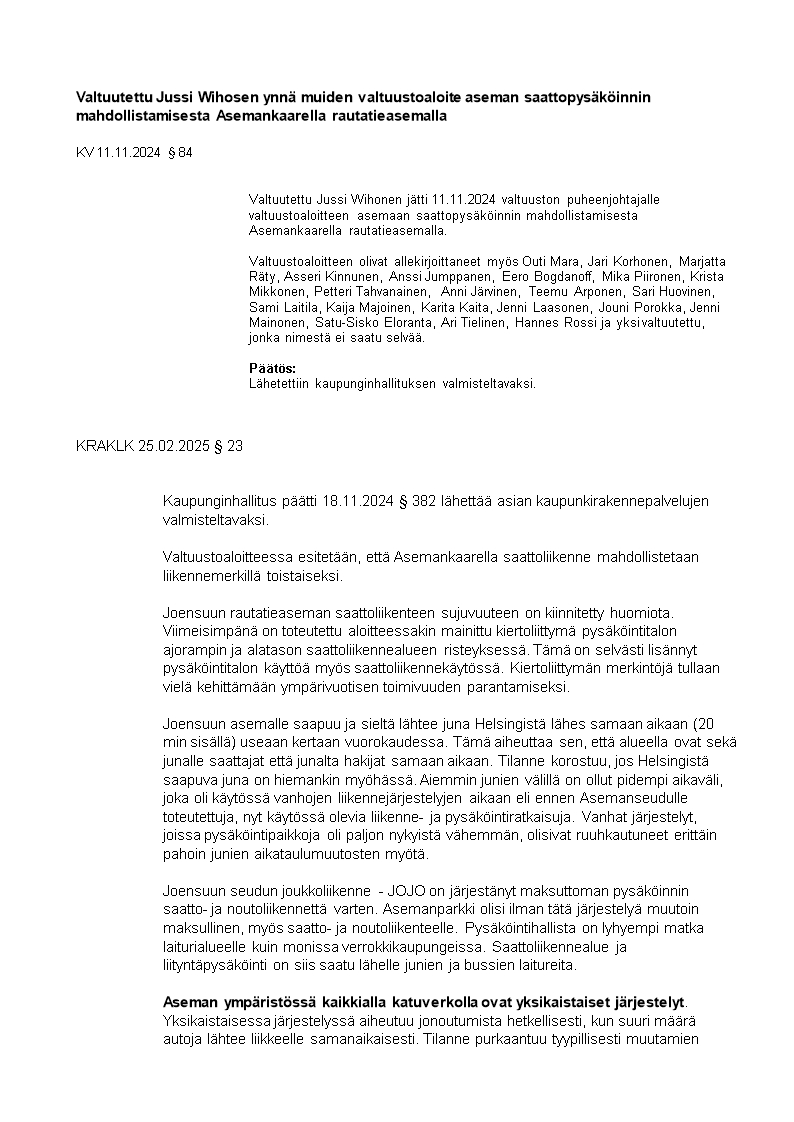 Valtuutettu Jussi Wihosen ynnä muiden valtuustoaloite aseman saattopysäköinnin mahdollistamisesta Asemankaarella rautatieasemalla

KV 11.11.2024 § 84

Valtuutettu Jussi Wihonen jätti 11.11.2024 valtuuston puheenjohtajalle valtuustoaloitteen asemaan saattopysäköinnin mahdollistamisesta Asemankaarella rautatieasemalla.

Valtuustoaloitteen olivat allekirjoittaneet myös Outi Mara, Jari Korhonen, Marjatta Räty, Asseri Kinnunen, Anssi Jumppanen, Eero Bogdanoff, Mika Piironen, Krista Mikkonen, Petteri Tahvanainen, Anni Järvinen, Teemu Arponen, Sari Huovinen, Sami Laitila, Kaija Majoinen, Karita Kaita, Jenni Laasonen, Jouni Porokka, Jenni Mainonen, Satu-Sisko Eloranta, Ari Tielinen, Hannes Rossi ja yksi valtuutettu, jonka nimestä ei saatu selvää.

Päätös:
Lähetettiin kaupunginhallituksen valmisteltavaksi.

KRAKLK 25.02.2025 § 23

Kaupunginhallitus päätti 18.11.2024 § 382 lähettää asian kaupunkirakennepalvelujen valmisteltavaksi.

Valtuustoaloitteessa esitetään, että Asemankaarella saattoliikenne mahdollistetaan liikennemerkillä toistaiseksi.

Joensuun rautatieaseman saattoliikenteen sujuvuuteen on kiinnitetty huomiota. Viimeisimpänä on toteutettu aloitteessakin mainittu kiertoliittymä pysäköintitalon ajorampin ja alatason saattoliikennealueen risteyksessä. Tämä on selvästi lisännyt pysäköintitalon käyttöä myös saattoliikennekäytössä. Kiertoliittymän merkintöjä tullaan vielä kehittämään ympärivuotisen toimivuuden parantamiseksi.

Joensuun asemalle saapuu ja sieltä lähtee juna Helsingistä lähes samaan aikaan (20 min sisällä) useaan kertaan vuorokaudessa. Tämä aiheuttaa sen, että alueella ovat sekä junalle saattajat että junalta hakijat samaan aikaan. Tilanne korostuu, jos Helsingistä saapuva juna on hiemankin myöhässä. Aiemmin junien välillä on ollut pidempi aikaväli, joka oli käytössä vanhojen liikennejärjestelyjen aikaan eli ennen Asemanseudulle toteutettuja, nyt käytössä olevia liikenne- ja pysäköintiratkaisuja. Vanhat järjestelyt, joissa pysäköintipaikkoja oli paljon nykyistä vähemmän, olisivat ruuhkautuneet erittäin pahoin junien aikataulumuutosten myötä.

Joensuun seudun joukkoliikenne - JOJO on järjestänyt maksuttoman pysäköinnin saatto- ja noutoliikennettä varten. Asemanparkki olisi ilman tätä järjestelyä muutoin maksullinen, myös saatto- ja noutoliikenteelle. Pysäköintihallista on lyhyempi matka laiturialueelle kuin monissa verrokkikaupungeissa. Saattoliikennealue ja liityntäpysäköinti on siis saatu lähelle junien ja bussien laitureita.

Aseman ympäristössä kaikkialla katuverkolla ovat yksikaistaiset järjestelyt. Yksikaistaisessa järjestelyssä aiheutuu jonoutumista hetkellisesti, kun suuri määrä autoja lähtee liikkeelle samanaikaisesti. Tilanne purkaantuu tyypillisesti muutamien